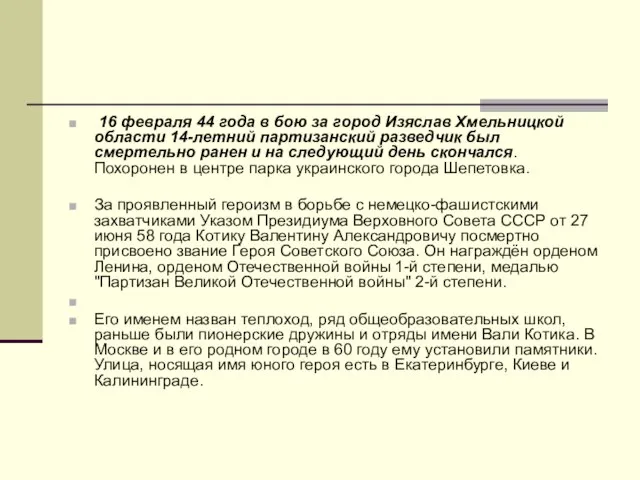 16 февраля 44 года в бою за город Изяслав Хмельницкой области 14-летний партизанский разведчик был смертельно ранен и на следующий день скончался. Похоронен в центре парка украинского города Шепетовка.

За проявленный героизм в борьбе с немецко-фашистскими захватчиками Указом Президиума Верховного Совета СССР от 27 июня 58 года Котику Валентину Александровичу посмертно присвоено звание Героя Советского Союза. Он награждён орденом Ленина, орденом Отечественной войны 1-й степени, медалью "Партизан Великой Отечественной войны" 2-й степени.

Его именем назван теплоход, ряд общеобразовательных школ, раньше были пионерские дружины и отряды имени Вали Котика. В Москве и в его родном городе в 60 году ему установили памятники. Улица, носящая имя юного героя есть в Екатеринбурге, Киеве и Калининграде.